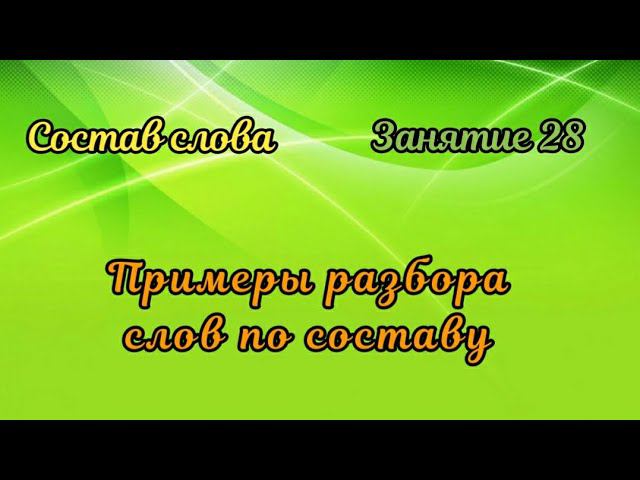 Состав слова

Занятие 28

Примеры разбора слов по составу